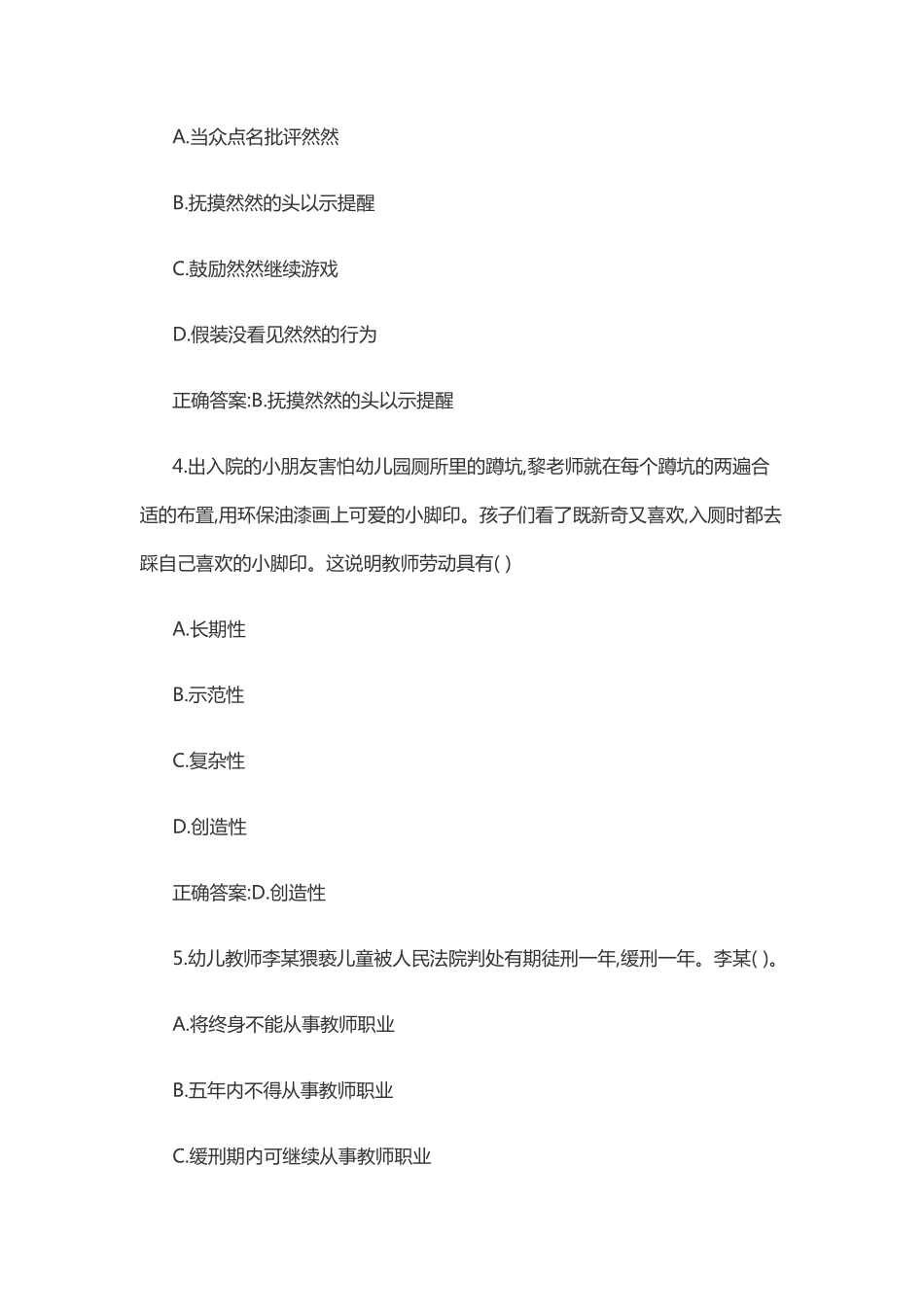 A.当众点名批评然然

B.抚摸然然的头以示提醒

C.鼓励然然继续游戏

D.假装没看见然然的行为

正确答案:B.抚摸然然的头以示提醒

4.出入院的小朋友害怕幼儿园厕所里的蹲坑,黎老师就在每个蹲坑的两遍合适的布置,用环保油漆画上可爱的小脚印。孩子们看了既新奇又喜欢,入厕时都去踩自己喜欢的小脚印。这说明教师劳动具有( )

A.长期性

B.示范性

C.复杂性

D.创造性

正确答案:D.创造性

5.幼儿教师李某猥亵儿童被人民法院判处有期徒刑一年,缓刑一年。李某( )。

A.将终身不能从事教师职业

B.五年内不得从事教师职业

C.缓刑期内可继续从事教师职业